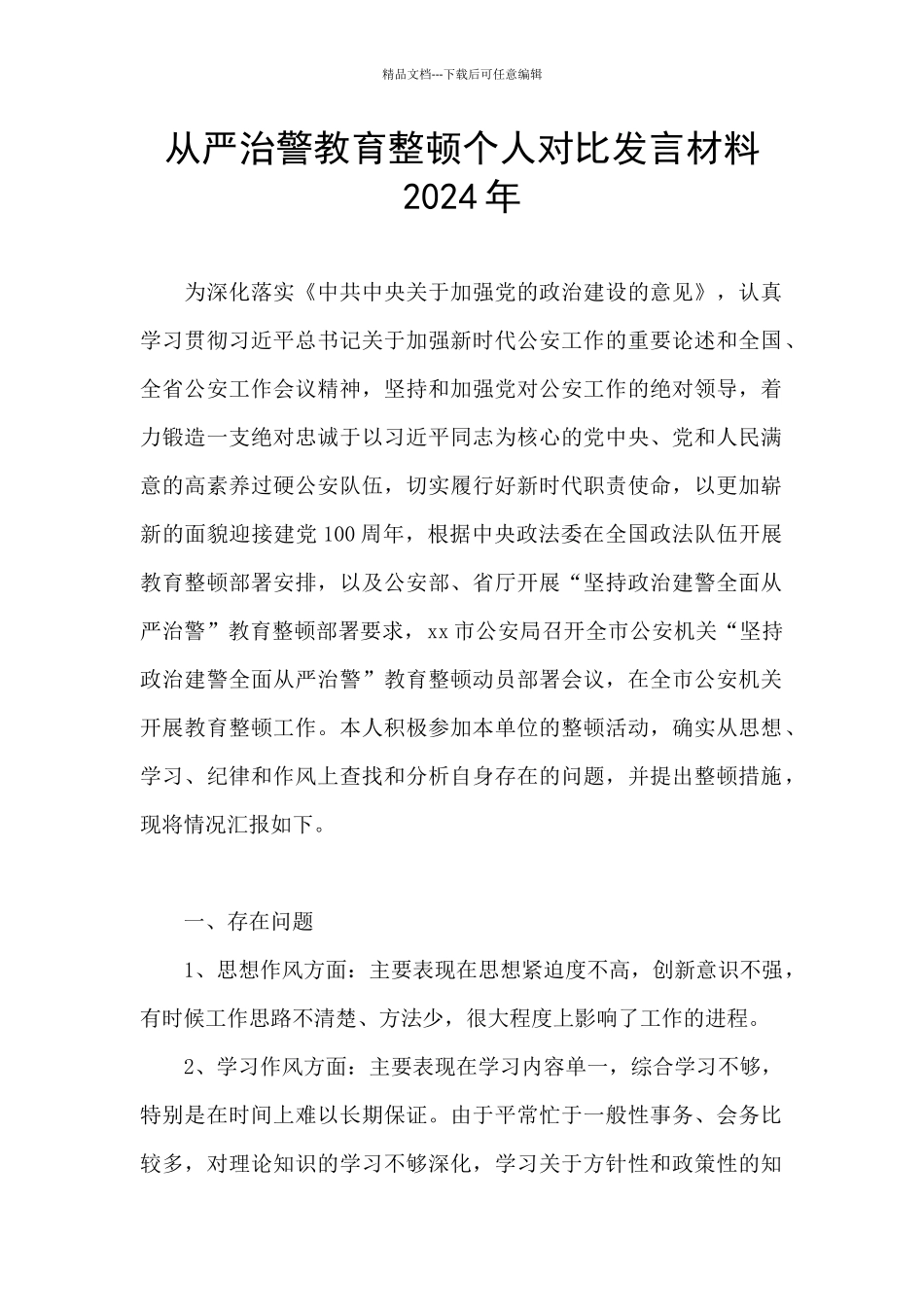 精品文档---下载后可任意编辑

从严治警教育整顿个人对比发言材料 2024 年

为深化落实《中共中央关于加强党的政治建设的意见》，认真学习贯彻习近平总书记关于加强新时代公安工作的重要论述和全国、全省公安工作会议精神，坚持和加强党对公安工作的绝对领导，着力锻造一支绝对忠诚于以习近平同志为核心的党中央、党和人民满意的高素养过硬公安队伍，切实履行好新时代职责使命，以更加崭新的面貌迎接建党 100 周年，根据中央政法委在全国政法队伍开展教育整顿部署安排，以及公安部、省厅开展“坚持政治建警全面从严治警”教育整顿部署要求，xx 市公安局召开全市公安机关“坚持政治建警全面从严治警”教育整顿动员部署会议，在全市公安机关开展教育整顿工作。本人积极参加本单位的整顿活动，确实从思想、学习、纪律和作风上查找和分析自身存在的问题，并提出整顿措施，现将情况汇报如下。

一、存在问题

1、思想作风方面：主要表现在思想紧迫度不高，创新意识不强，有时候工作思路不清楚、方法少，很大程度上影响了工作的进程。

2、学习作风方面：主要表现在学习内容单一，综合学习不够，特别是在时间上难以长期保证。由于平常忙于一般性事务、会务比较多，对理论知识的学习不够深化，学习关于方针性和政策性的知